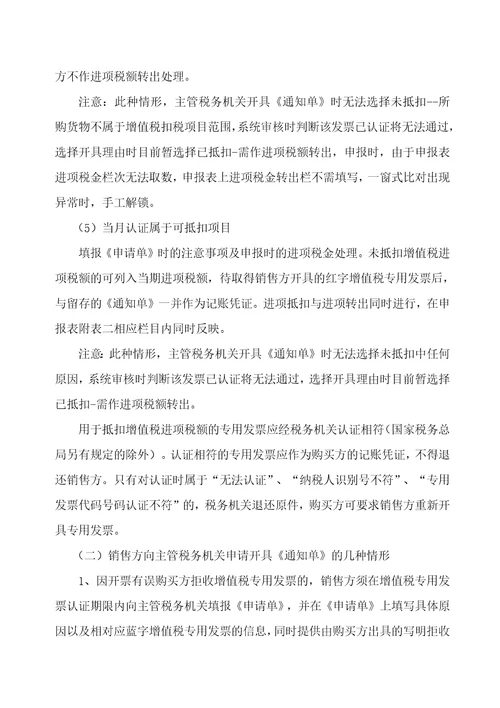 方不作进项税额转出处理。

注意：此种情形，主管税务机关开具《通知单》时无法选择未抵扣--所购货物不属于增值税扣税项目范围，系统审核时判断该发票已认证将无法通过，选择开具理由时目前暂选择已抵扣-需作进项税额转出，申报时，由于申报表进项税金栏次无法取数，申报表上进项税金转出栏不需填写，一窗式比对出现异常时，手工解锁。

（5）当月认证属于可抵扣项目

填报《申请单》时的注意事项及申报时的进项税金处理。未抵扣增值税进项税额的可列入当期进项税额，待取得销售方开具的红字增值税专用发票后，与留存的《通知单》一并作为记账凭证。进项抵扣与进项转出同时进行，在申报表附表二相应栏目内同时反映。

注意：此种情形，主管税务机关开具《通知单》时无法选择未抵扣中任何原因，系统审核时判断该发票已认证将无法通过，选择开具理由时目前暂选择已抵扣-需作进项税额转出。

用于抵扣增值税进项税额的专用发票应经税务机关认证相符（国家税务总局另有规定的除外）。认证相符的专用发票应作为购买方的记账凭证，不得退还销售方。只有对认证时属于“无法认证”、“纳税人识别号不符”、“专用发票代码号码认证不符”的，税务机关退还原件，购买方可要求销售方重新开具专用发票。

（二）销售方向主管税务机关申请开具《通知单》的几种情形

1、因开票有误购买方拒收增值税专用发票的，销售方须在增值税专用发票认证期限内向主管税务机关填报《申请单》，并在《申请单》上填写具体原因以及相对应蓝字增值税专用发票的信息，同时提供由购买方出具的写明拒收